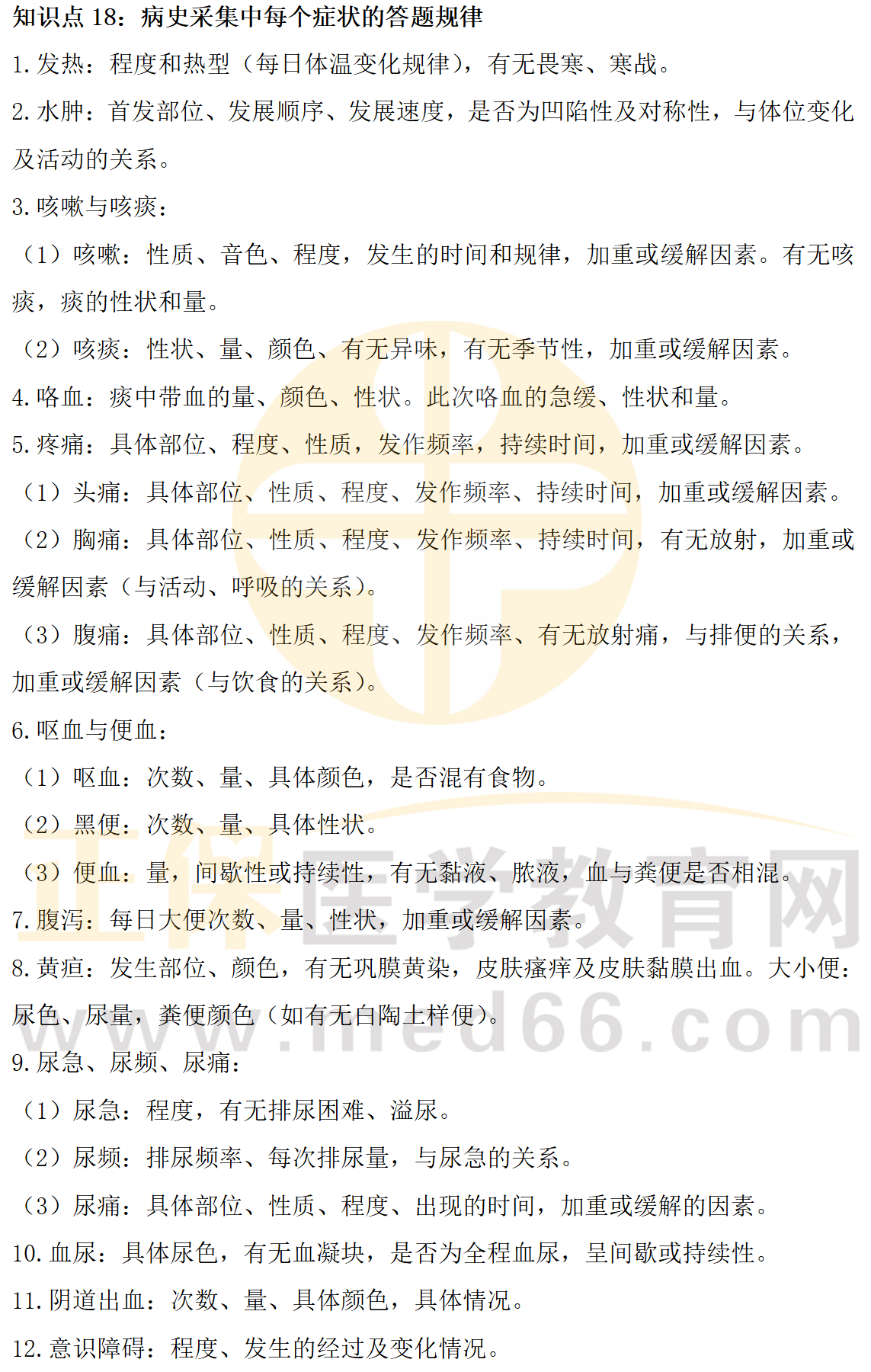 知识点18：病史采集中每个症状的答题规律

1.发热：程度和热型（每日体温变化规律），有无畏寒、寒战。

2.水肿：首发部位、发展顺序、发展速度，是否为凹陷性及对称性，与体位变化及活动的关系。

3.咳嗽与咳痰：

（1）咳嗽：性质、音色、程度，发生的时间和规律，加重或缓解因素。有无咳痰，痰的性状和量。

（2）咳痰：性状、量、颜色、有无异味，有无季节性，加重或缓解因素。

4.咯血：痰中带血的量、颜色、性状。此次咯血的急缓、性状和量。

5.疼痛：具体部位、程度、性质，发作频率，持续时间，加重或缓解因素。

（1）头痛：具体部位、性质、程度、发作频率、持续时间，加重或缓解因素。

（2）胸痛：具体部位、性质、程度、发作频率、持续时间，有无放射，加重或缓解因素（与活动、呼吸的关系）。

（3）腹痛：具体部位、性质、程度、发作频率、有无放射痛，与排便的关系，加重或缓解因素（与饮食的关系）。

6.呕血与便血：

（1）呕血：次数、量、具体颜色，是否混有食物。

（2）黑便：次数、量、具体性状。

（3）便血：量，间歇性或持续性，有无黏液、脓液，血与粪便是否相混。

7.腹泻：每日大便次数、量、性状，加重或缓解因素。

8.黄疸：发生部位、颜色，有无巩膜黄染，皮肤瘙痒及皮肤黏膜出血。大小便：尿色、尿量，粪便颜色（如有无白陶土样便）。

9.尿急、尿频、尿痛：

（1）尿急：程度，有无排尿困难、溢尿。

（2）尿频：排尿频率、每次排尿量，与尿急的关系。

（3）尿痛：具体部位、性质、程度、出现的时间，加重或缓解的因素。

10.血尿：具体尿色，有无血凝块，是否为全程血尿，呈间歇或持续性。

11.阴道出血：次数、量、具体颜色，具体情况。

12.意识障碍：程度、发生的经过及变化情况。

正保医学教育网
www.med66.com